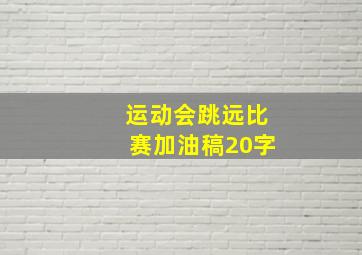 运动会跳远比赛加油稿20字